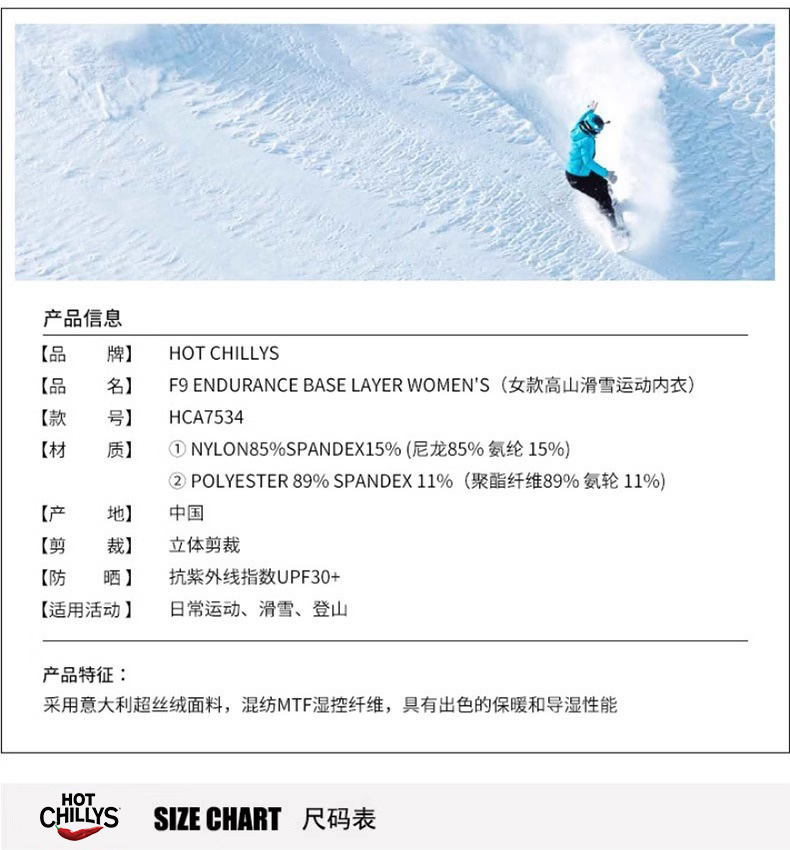 产品信息

【品　牌】 HOT CHILLYS
【品　名】 F9 ENDURANCE BASE LAYER WOMEN'S（女款高山滑雪运动内衣）
【款　号】 HCA7534
【材　质】 ① NYLON85%SPANDEX15% (尼龙85% 氨纶 15%)
② POLYESTER 89% SPANDEX 11%（聚酯纤维89% 氨轮 11%)
【产　地】 中国
【剪　裁】 立体剪裁
【防　晒】 抗紫外线指数UPF30+
【适用活动】 日常运动、滑雪、登山

产品特征：
采用意大利超丝绒面料，混纺MTF湿控纤维，具有出色的保暖和导湿性能

HOT CHILLYS SIZE CHART 尺码表